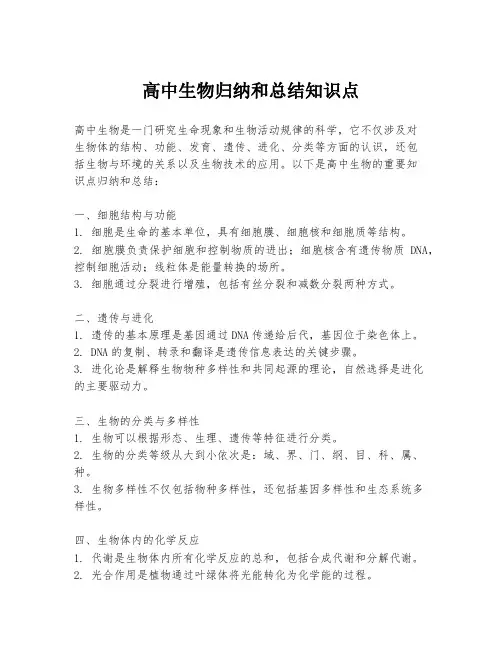 高中生物归纳和总结知识点

高中生物是一门研究生命现象和生物活动规律的科学，它不仅涉及对生物体的结构、功能、发育、遗传、进化、分类等方面的认识，还包括生物与环境的关系以及生物技术的应用。以下是高中生物的重要知识点归纳和总结：

一、细胞结构与功能
1. 细胞是生命的基本单位，具有细胞膜、细胞核和细胞质等结构。
2. 细胞膜负责保护细胞和控制物质的进出；细胞核含有遗传物质 DNA，控制细胞活动；线粒体是能量转换的场所。
3. 细胞通过分裂进行增殖，包括有丝分裂和减数分裂两种方式。

二、遗传与进化
1. 遗传的基本原理是基因通过 DNA 传递给后代，基因位于染色体上。
2. DNA 的复制、转录和翻译是遗传信息表达的关键步骤。
3. 进化论是解释生物物种多样性和共同起源的理论，自然选择是进化的主要驱动力。

三、生物的分类与多样性
1. 生物可以根据形态、生理、遗传等特征进行分类。
2. 生物的分类等级从大到小依次是：域、界、门、纲、目、科、属、种。
3. 生物多样性不仅包括物种多样性，还包括基因多样性和生态系统多样性。

四、生物体内的化学反应
1. 代谢是生物体内所有化学反应的总和，包括合成代谢和分解代谢。
2. 光合作用是植物通过叶绿体将光能转化为化学能的过程。